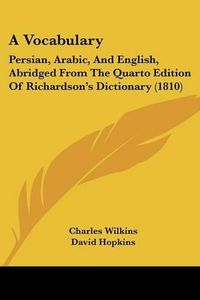 A Vocabulary

Persian, Arabic, And English, Abridged From The Quarto Edition Of Richardson's Dictionary (1810)

Charles Wilkins
David Hopkins